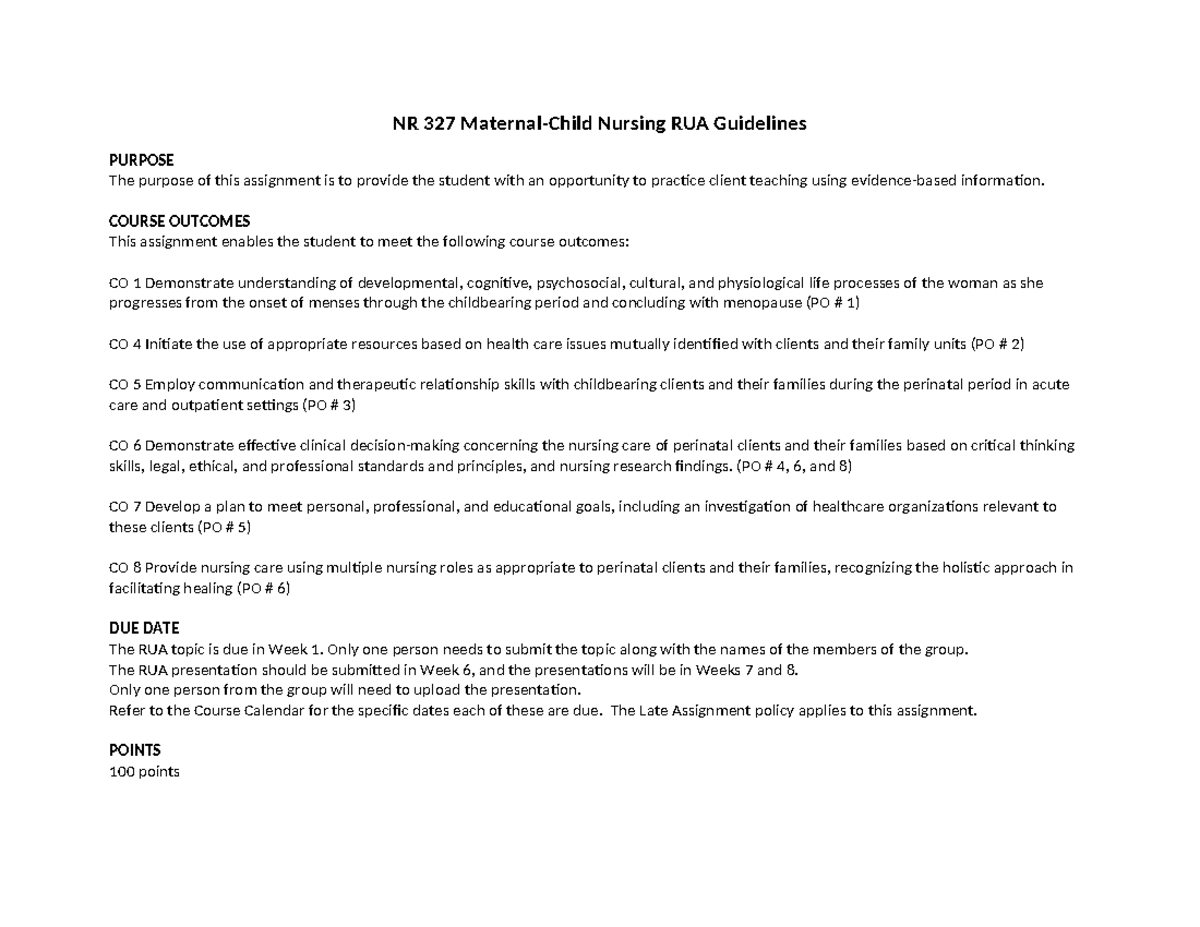 NR 327 Maternal-Child Nursing RUA Guidelines

PURPOSE
The purpose of this assignment is to provide the student with an opportunity to practice client teaching using evidence-based information.

COURSE OUTCOMES
This assignment enables the student to meet the following course outcomes:

CO 1 Demonstrate understanding of developmental, cognitive, psychosocial, cultural, and physiological life processes of the woman as she progresses from the onset of menses through the childbearing period and concluding with menopause (PO # 1)

CO 4 Initiate the use of appropriate resources based on health care issues mutually identified with clients and their family units (PO # 2)

CO 5 Employ communication and therapeutic relationship skills with childbearing clients and their families during the perinatal period in acute care and outpatient settings (PO # 3)

CO 6 Demonstrate effective clinical decision-making concerning the nursing care of perinatal clients and their families based on critical thinking skills, legal, ethical, and professional standards and principles, and nursing research findings. (PO # 4, 6, and 8)

CO 7 Develop a plan to meet personal, professional, and educational goals, including an investigation of healthcare organizations relevant to these clients (PO # 5)

CO 8 Provide nursing care using multiple nursing roles as appropriate to perinatal clients and their families, recognizing the holistic approach in facilitating healing (PO # 6)

DUE DATE
The RUA topic is due in Week 1. Only one person needs to submit the topic along with the names of the members of the group.
The RUA presentation should be submitted in Week 6, and the presentations will be in Weeks 7 and 8.
Only one person from the group will need to upload the presentation.
Refer to the Course Calendar for the specific dates each of these are due. The Late Assignment policy applies to this assignment.

POINTS
100 points